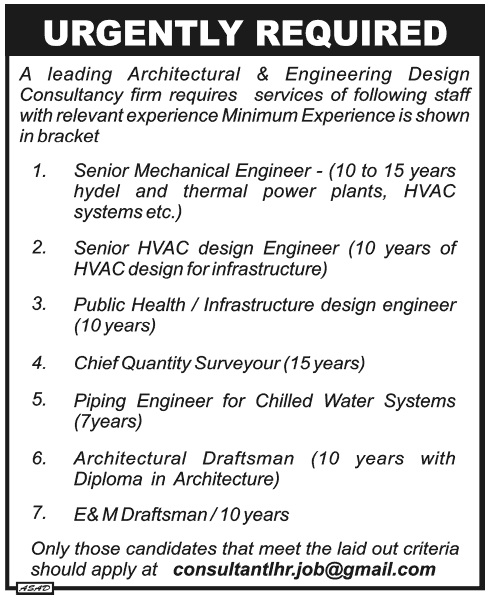 URGENTLY REQUIRED

A leading Architectural & Engineering Design Consultancy firm requires services of following staff with relevant experience Minimum Experience is shown in bracket

1. Senior Mechanical Engineer - (10 to 15 years hydel and thermal power plants, HVAC systems etc.)

2. Senior HVAC design Engineer (10 years of HVAC design for infrastructure)

3. Public Health / Infrastructure design engineer (10 years)

4. Chief Quantity Surveyour (15 years)

5. Piping Engineer for Chilled Water Systems (7years)

6. Architectural Draftsman (10 years with Diploma in Architecture)

7. E& M Draftsman / 10 years

Only those candidates that meet the laid out criteria should apply at consultantlhr.job@gmail.com

ASAD